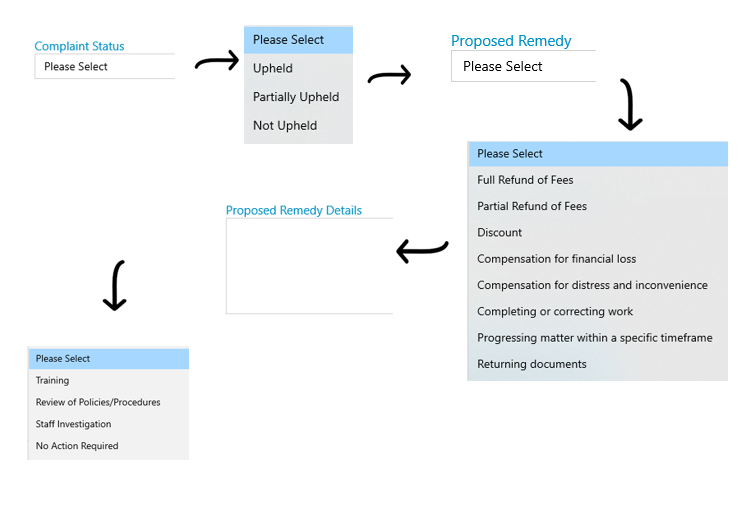 Complaint Status
Please Select

Please Select
Upheld
Partially Upheld
Not Upheld

Proposed Remedy
Please Select

Please Select
Full Refund of Fees
Partial Refund of Fees
Discount
Compensation for financial loss
Compensation for distress and inconvenience
Completing or correcting work
Progressing matter within a specific timeframe
Returning documents

Proposed Remedy Details

Please Select
Training
Review of Policies/Procedures
Staff Investigation
No Action Required